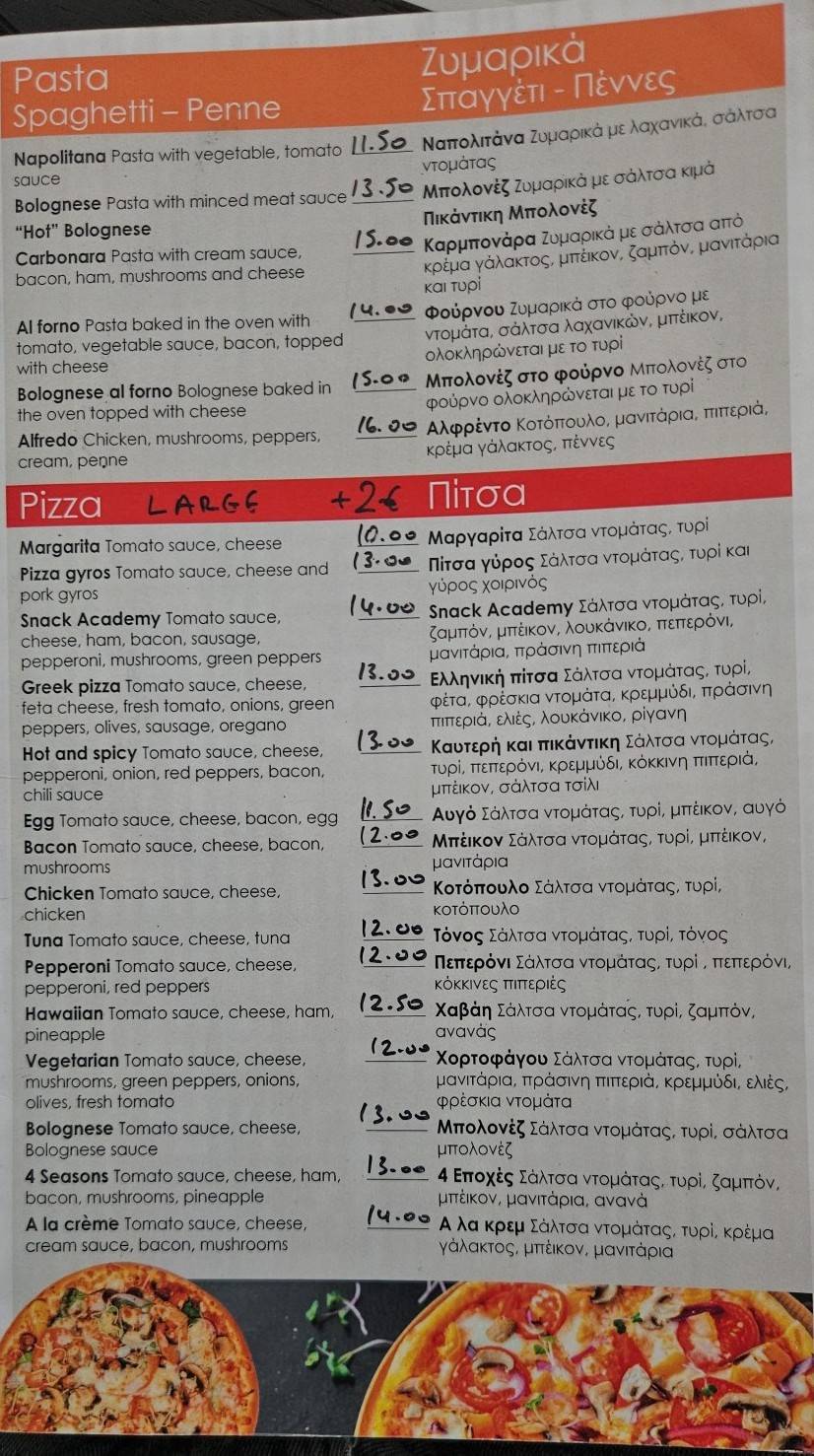 Pasta
Spaghetti – Penne

Ζυμαρικά
Σπαγγέτι - Πέννες

Napolitana Pasta with vegetable, tomato sauce 11.50 Ναπολιτάνα Ζυμαρικά με λαχανικά, σάλτσα ντομάτας

Bolognese Pasta with minced meat sauce 13.50 Μπολονέζ Ζυμαρικά με σάλτσα κιμά

"Hot" Bolognese Πικάντικη Μπολονέζ

Carbonara Pasta with cream sauce, bacon, ham, mushrooms and cheese 15.00 Καρμπονάρα Ζυμαρικά με σάλτσα από κρέμα γάλακτος, μπέικον, ζαμπόν, μανιτάρια και τυρί

Al forno Pasta baked in the oven with tomato, vegetable sauce, bacon, topped with cheese 14.00 Φούρνου Ζυμαρικά στο φούρνο με ντομάτα, σάλτσα λαχανικών, μπέικον, ολοκληρώνεται με το τυρί

Bolognese al forno Bolognese baked in the oven topped with cheese 15.00 Μπολονέζ στο φούρνο Μπολονέζ στο φούρνο ολοκληρώνεται με το τυρί

Alfredo Chicken, mushrooms, peppers, cream, penne 16.00 Αλφρέντο Κοτόπουλο, μανιτάρια, πιπεριά, κρέμα γάλακτος, πέννες

Pizza LARGE +2€ Πίτσα

Margarita Tomato sauce, cheese 10.00 Μαργαρίτα Σάλτσα ντομάτας, τυρί

Pizza gyros Tomato sauce, cheese and pork gyros 13.00 Πίτσα γύρος Σάλτσα ντομάτας, τυρί και γύρος χοιρινός

Snack Academy Tomato sauce, cheese, ham, bacon, sausage, pepperoni, mushrooms, green peppers 14.00 Snack Academy Σάλτσα ντομάτας, τυρί, ζαμπόν, μπέικον, λουκάνικο, πεπερόνι, μανιτάρια, πράσινη πιπεριά

Greek pizza Tomato sauce, cheese, feta cheese, fresh tomato, onions, green peppers, olives, sausage, oregano 13.00 Ελληνική πίτσα Σάλτσα ντομάτας, τυρί, φέτα, φρέσκια ντομάτα, κρεμμύδι, πράσινη πιπεριά, ελιές, λουκάνικο, ρίγανη

Hot and spicy Tomato sauce, cheese, pepperoni, onion, red peppers, bacon, chili sauce 13.00 Καυτερή και πικάντικη Σάλτσα ντομάτας, τυρί, πεπερόνι, κρεμμύδι, κόκκινη πιπεριά, μπέικον, σάλτσα τσίλι

Egg Tomato sauce, cheese, bacon, egg 11.50 Αυγό Σάλτσα ντομάτας, τυρί, μπέικον, αυγό

Bacon Tomato sauce, cheese, bacon, mushrooms 12.00 Μπέικον Σάλτσα ντομάτας, τυρί, μπέικον, μανιτάρια

Chicken Tomato sauce, cheese, chicken 13.00 Κοτόπουλο Σάλτσα ντομάτας, τυρί, κοτόπουλο

Tuna Tomato sauce, cheese, tuna 12.00 Τόνος Σάλτσα ντομάτας, τυρί, τόνος

Pepperoni Tomato sauce, cheese, pepperoni, red peppers 12.00 Πεπερόνι Σάλτσα ντομάτας, τυρί , πεπερόνι, κόκκινες πιπεριές

Hawaiian Tomato sauce, cheese, ham, pineapple 12.50 Χαβάη Σάλτσα ντομάτας, τυρί, ζαμπόν, ανανάς

Vegetarian Tomato sauce, cheese, mushrooms, green peppers, onions, olives, fresh tomato 12.00 Χορτοφάγου Σάλτσα ντομάτας, τυρί, μανιτάρια, πράσινη πιπεριά, κρεμμύδι, ελιές, φρέσκια ντομάτα

Bolognese Tomato sauce, cheese, Bolognese sauce 13.00 Μπολονέζ Σάλτσα ντομάτας, τυρί, σάλτσα μπολονέζ

4 Seasons Tomato sauce, cheese, ham, bacon, mushrooms, pineapple 13.00 4 Εποχές Σάλτσα ντομάτας, τυρί, ζαμπόν, μπέικον, μανιτάρια, ανανά

A la crème Tomato sauce, cheese, cream sauce, bacon, mushrooms 14.00 Α λα κρεμ Σάλτσα ντομάτας, τυρί, κρέμα γάλακτος, μπέικον, μανιτάρια